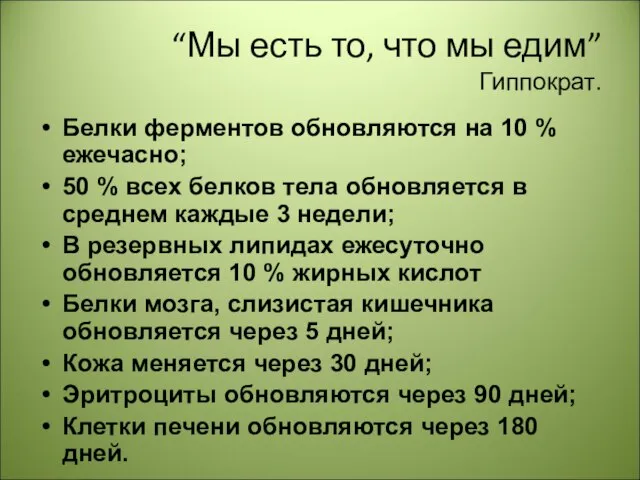 “Мы есть то, что мы едим”
Гиппократ.

• Белки ферментов обновляются на 10 % ежечасно;
• 50 % всех белков тела обновляется в среднем каждые 3 недели;
• В резервных липидах ежесуточно обновляется 10 % жирных кислот
• Белки мозга, слизистая кишечника обновляется через 5 дней;
• Кожа меняется через 30 дней;
• Эритроциты обновляются через 90 дней;
• Клетки печени обновляются через 180 дней.